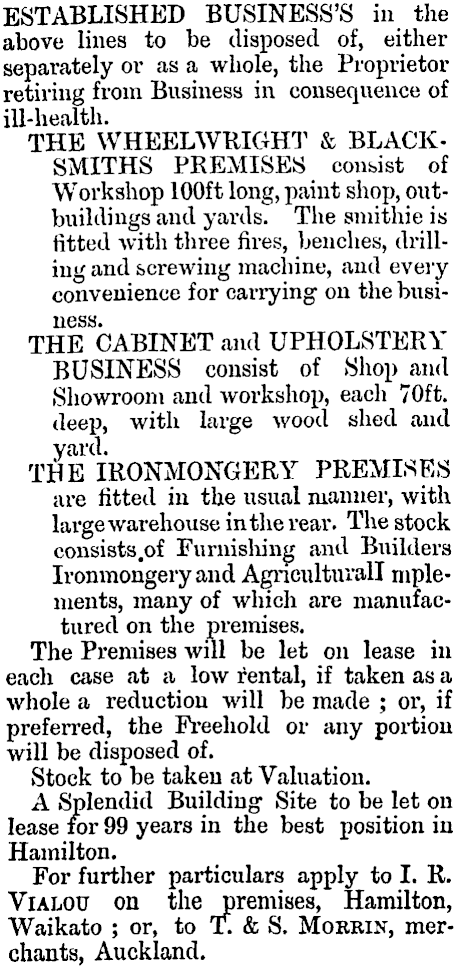 ESTABLISHED BUSINESS'S in the above lines to be disposed of, either separately or as a whole, the Proprietor retiring from Business in consequence of ill-health.

THE WHEELWRIGHT & BLACKSMITHS PREMISES consist of Workshop 100ft long, paint shop, outbuildings and yards. The smithie is fitted with three fires, benches, drilling and screwing machine, and every convenience for carrying on the business.

THE CABINET and UPHOLSTERY BUSINESS consist of Shop and Showroom and workshop, each 70ft. deep, with large wood shed and yard.

THE IRONMONGERY PREMISES are fitted in the usual manner, with large warehouse in the rear. The stock consists of Furnishing and Builders Ironmongery and AgriculturalI mplements, many of which are manufactured on the premises.

The Premises will be let on lease in each case at a low rental, if taken as a whole a reduction will be made ; or, if preferred, the Freehold or any portion will be disposed of.

Stock to be taken at Valuation.

A Splendid Building Site to be let on lease for 99 years in the best position in Hamilton.

For further particulars apply to I. R. VIALOU on the premises, Hamilton, Waikato ; or, to T. & S. MORRIN, merchants, Auckland.